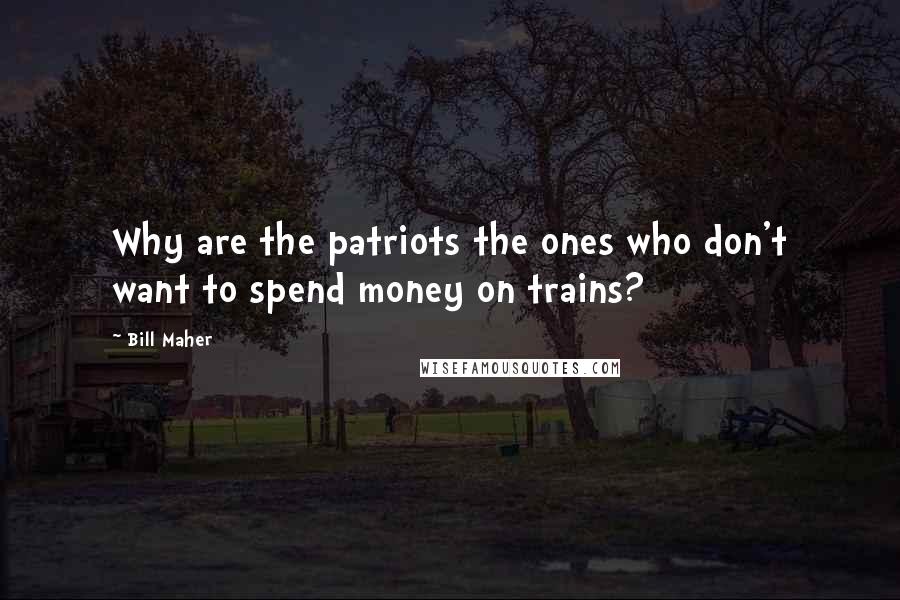 Why are the patriots the ones who don't want to spend money on trains?

~ Bill Maher

WISEFAMOUSQUOTES.COM